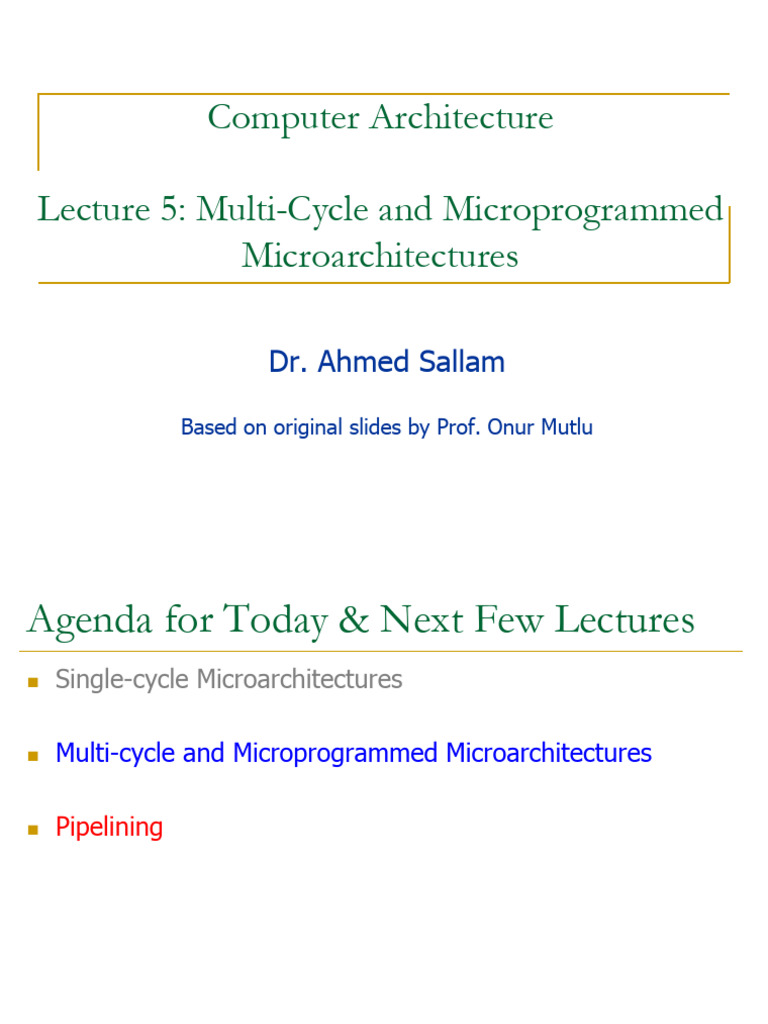 Computer Architecture

Lecture 5: Multi-Cycle and Microprogrammed Microarchitectures

Dr. Ahmed Sallam

Based on original slides by Prof. Onur Mutlu

Agenda for Today & Next Few Lectures

Single-cycle Microarchitectures

Multi-cycle and Microprogrammed Microarchitectures

Pipelining